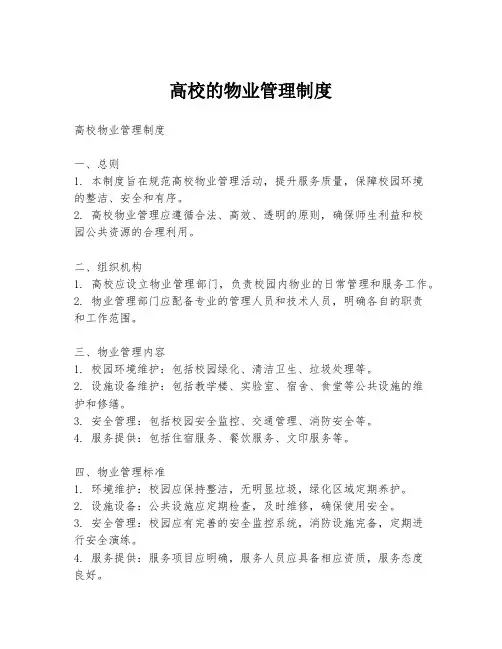 高校的物业管理制度

高校物业管理制度

一、总则
1. 本制度旨在规范高校物业管理活动，提升服务质量，保障校园环境的整洁、安全和有序。
2. 高校物业管理应遵循合法、高效、透明的原则，确保师生利益和校园公共资源的合理利用。

二、组织机构
1. 高校应设立物业管理部门，负责校园内物业的日常管理和服务工作。
2. 物业管理部门应配备专业的管理人员和技术人员，明确各自的职责和工作范围。

三、物业管理内容
1. 校园环境维护：包括校园绿化、清洁卫生、垃圾处理等。
2. 设施设备维护：包括教学楼、实验室、宿舍、食堂等公共设施的维护和修缮。
3. 安全管理：包括校园安全监控、交通管理、消防安全等。
4. 服务提供：包括住宿服务、餐饮服务、文印服务等。

四、物业管理标准
1. 环境维护：校园应保持整洁，无明显垃圾，绿化区域定期养护。
2. 设施设备：公共设施应定期检查，及时维修，确保使用安全。
3. 安全管理：校园应有完善的安全监控系统，消防设施完备，定期进行安全演练。
4. 服务提供：服务项目应明确，服务人员应具备相应资质，服务态度良好。